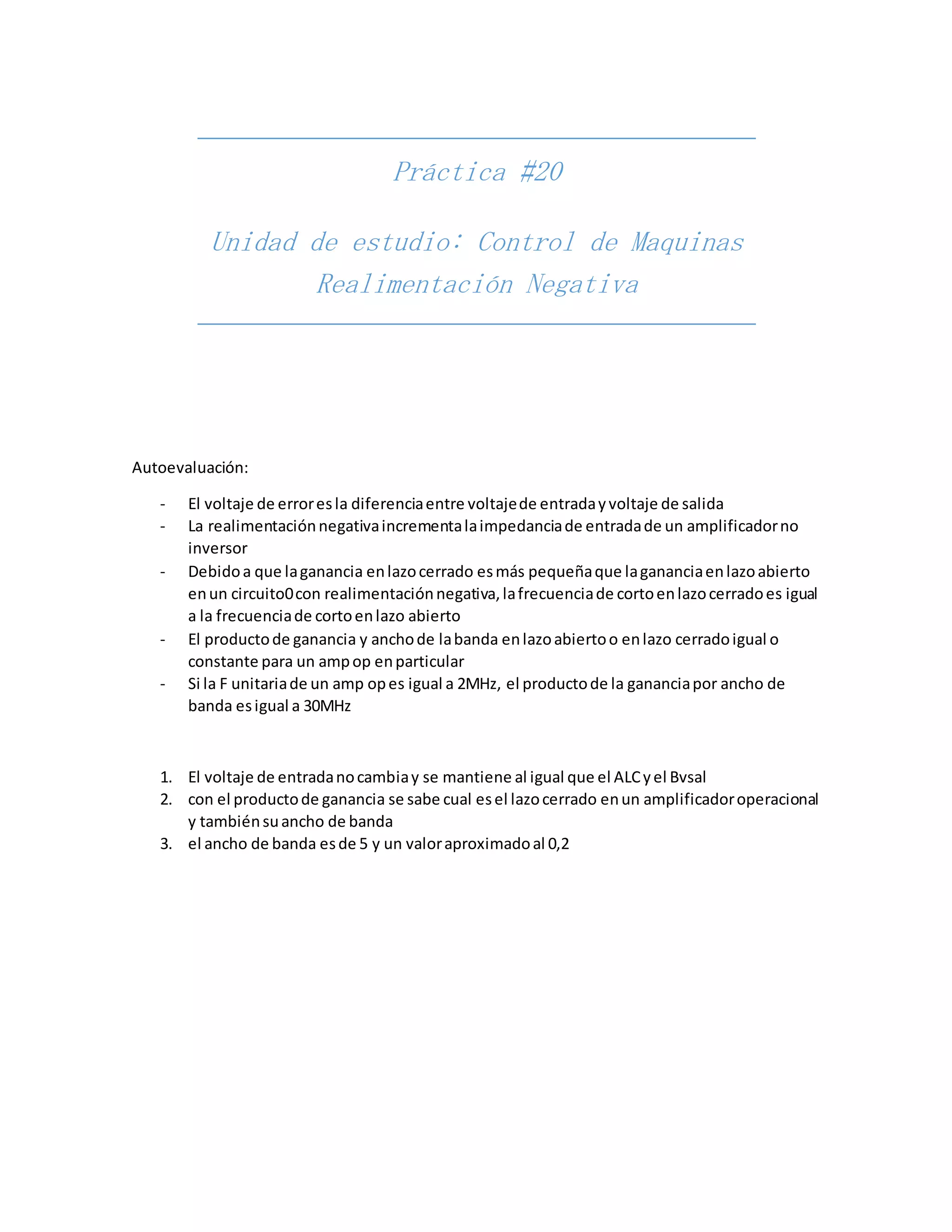 Práctica #20

Unidad de estudio: Control de Maquinas
Realimentación Negativa

Autoevaluación:

- El voltaje de error es la diferencia entre voltaje de entrada y voltaje de salida
- La realimentación negativa incrementa la impedancia de entrada de un amplificador no inversor
- Debido a que la ganancia en lazo cerrado es más pequeña que la ganancia en lazo abierto en un circuito0 con realimentación negativa, la frecuencia de corto en lazo cerrado es igual a la frecuencia de corto en lazo abierto
- El producto de ganancia y ancho de la banda en lazo abierto o en lazo cerrado igual o constante para un amp op en particular
- Si la F unitaria de un amp op es igual a 2MHz, el producto de la ganancia por ancho de banda es igual a 30MHz

1. El voltaje de entrada no cambia y se mantiene al igual que el ALC y el Bvsal
2. con el producto de ganancia se sabe cual es el lazo cerrado en un amplificador operacional y también su ancho de banda
3. el ancho de banda es de 5 y un valor aproximado al 0,2